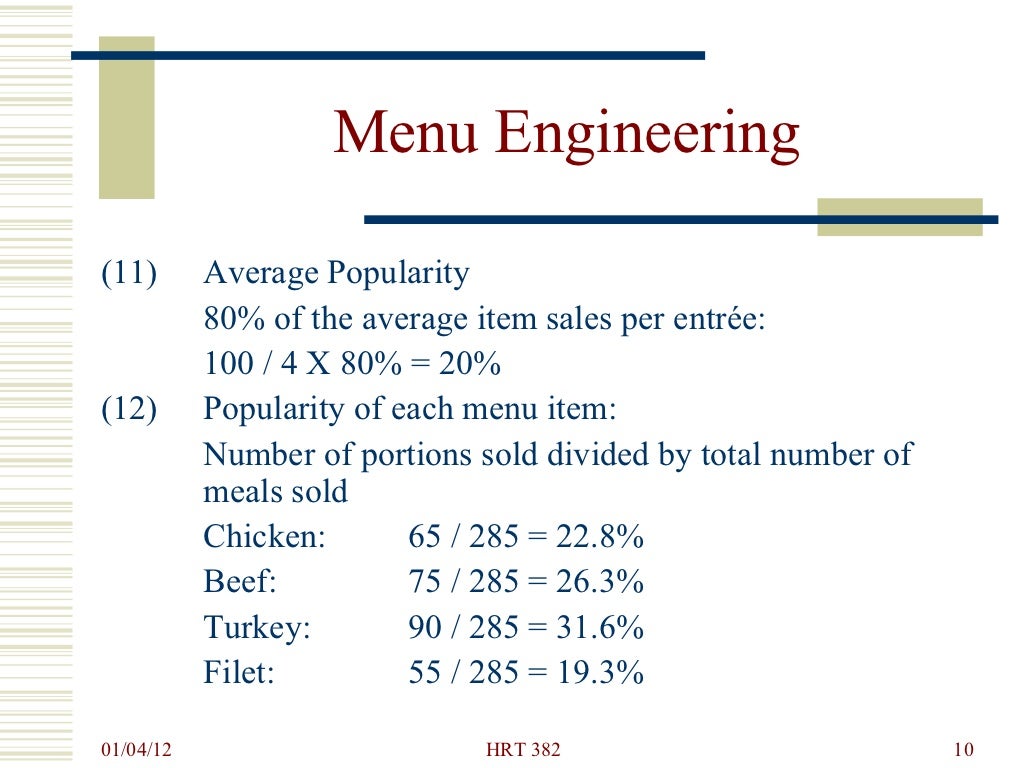 Menu Engineering

(11) Average Popularity
80% of the average item sales per entrée:
100 / 4 X 80% = 20%

(12) Popularity of each menu item:
Number of portions sold divided by total number of meals sold
Chicken: 65 / 285 = 22.8%
Beef: 75 / 285 = 26.3%
Turkey: 90 / 285 = 31.6%
Filet: 55 / 285 = 19.3%

01/04/12 HRT 382 10